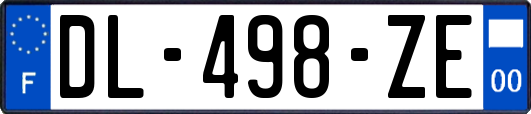 F
DL-498-ZE
00